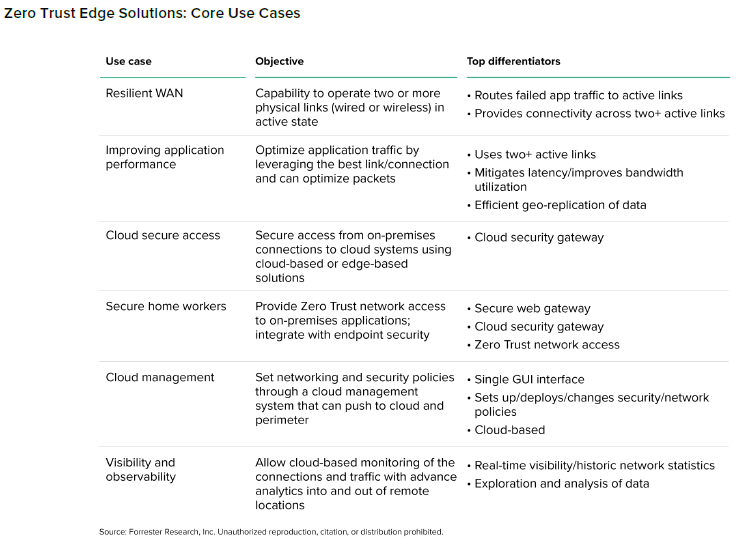 Zero Trust Edge Solutions: Core Use Cases

| Use case | Objective | Top differentiators |
|---|---|---|
| Resilient WAN | Capability to operate two or more physical links (wired or wireless) in active state | • Routes failed app traffic to active links • Provides connectivity across two+ active links |
| Improving application performance | Optimize application traffic by leveraging the best link/connection and can optimize packets | • Uses two+ active links • Mitigates latency/improves bandwidth utilization • Efficient geo-replication of data |
| Cloud secure access | Secure access from on-premises connections to cloud systems using cloud-based or edge-based solutions | • Cloud security gateway |
| Secure home workers | Provide Zero Trust network access to on-premises applications; integrate with endpoint security | • Secure web gateway • Cloud security gateway • Zero Trust network access |
| Cloud management | Set networking and security policies through a cloud management system that can push to cloud and perimeter | • Single GUI interface • Sets up/deploys/changes security/network policies • Cloud-based |
| Visibility and observability | Allow cloud-based monitoring of the connections and traffic with advance analytics into and out of remote locations | • Real-time visibility/historic network statistics • Exploration and analysis of data |

Source: Forrester Research, Inc. Unauthorized reproduction, citation, or distribution prohibited.